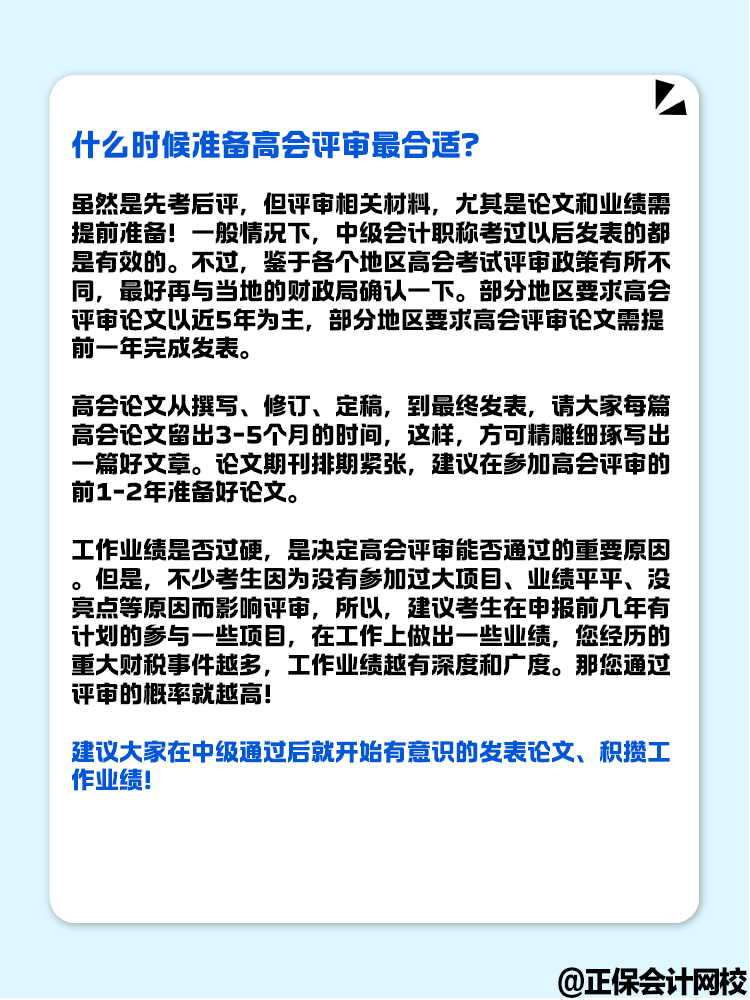 什么时候准备高会评审最合适?

虽然是先考后评，但评审相关材料，尤其是论文和业绩需提前准备！一般情况下，中级会计职称考过以后发表的都是有效的。不过，鉴于各个地区高会考试评审政策有所不同，最好再与当地的财政局确认一下。部分地区要求高会评审论文以近5年为主，部分地区要求高会评审论文需提前一年完成发表。

高会论文从撰写、修订、定稿，到最终发表，请大家每篇高会论文留出3-5个月的时间，这样，方可精雕细琢写出一篇好文章。论文期刊排期紧张，建议在参加高会评审的前1-2年准备好论文。

工作业绩是否过硬，是决定高会评审能否通过的重要原因。但是，不少考生因为没有参加过大项目、业绩平平、没亮点等原因而影响评审，所以，建议考生在申报前几年有计划的参与一些项目，在工作上做出一些业绩，您经历的重大财税事件越多，工作业绩越有深度和广度。那您通过评审的概率就越高!

建议大家在中级通过后就开始有意识的发表论文、积攒工作业绩!

@正保会计网校